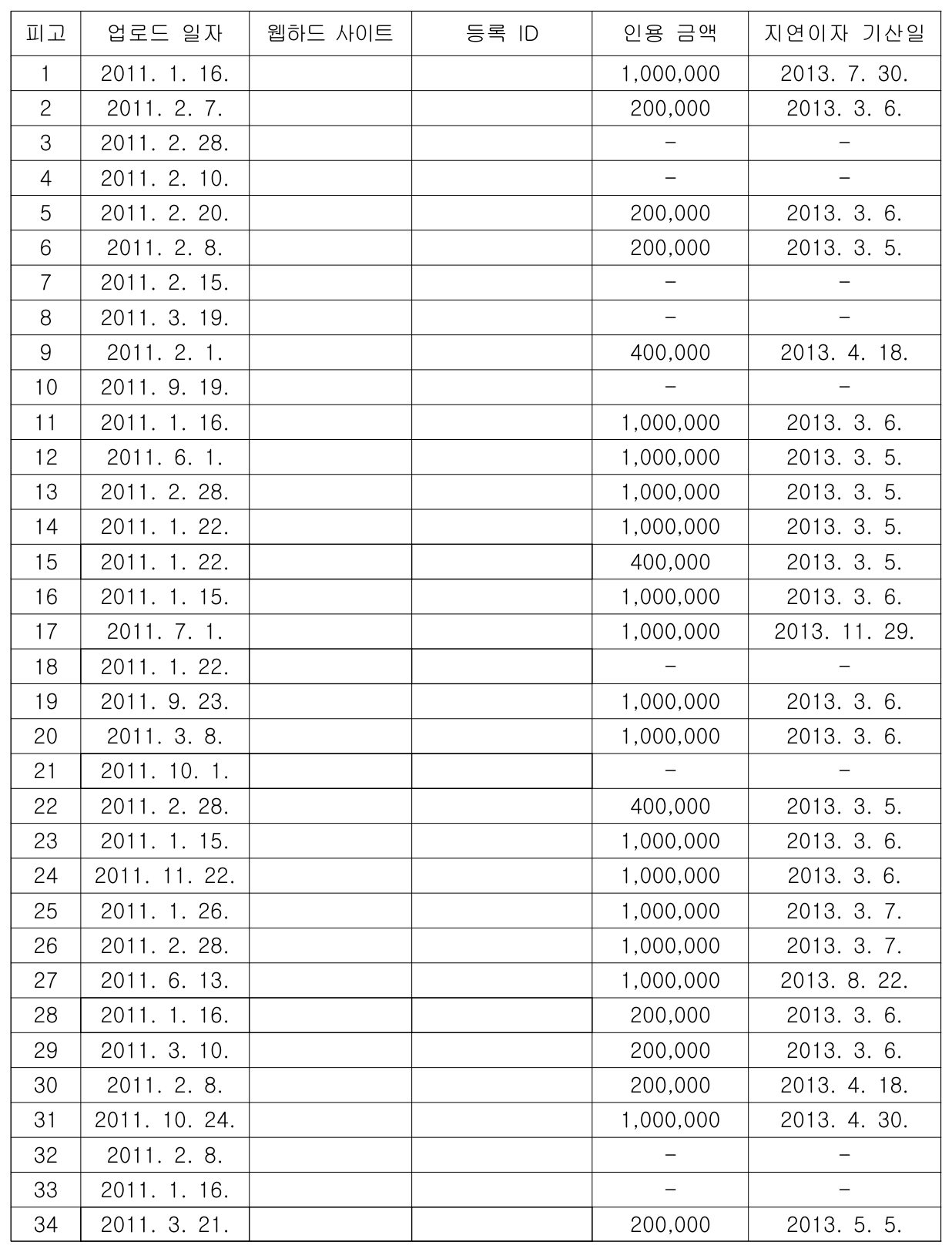 | 피고 | 업로드 일자 | 웹하드 사이트 | 등록 ID | 인용 금액 | 지연이자 기산일 |
|---|---|---|---|---|---|
| 1 | 2011. 1. 16. | | | 1,000,000 | 2013. 7. 30. |
| 2 | 2011. 2. 7. | | | 200,000 | 2013. 3. 6. |
| 3 | 2011. 2. 28. | | | - | - |
| 4 | 2011. 2. 10. | | | - | - |
| 5 | 2011. 2. 20. | | | 200,000 | 2013. 3. 6. |
| 6 | 2011. 2. 8. | | | 200,000 | 2013. 3. 5. |
| 7 | 2011. 2. 15. | | | - | - |
| 8 | 2011. 3. 19. | | | - | - |
| 9 | 2011. 2. 1. | | | 400,000 | 2013. 4. 18. |
| 10 | 2011. 9. 19. | | | - | - |
| 11 | 2011. 1. 16. | | | 1,000,000 | 2013. 3. 6. |
| 12 | 2011. 6. 1. | | | 1,000,000 | 2013. 3. 5. |
| 13 | 2011. 2. 28. | | | 1,000,000 | 2013. 3. 5. |
| 14 | 2011. 1. 22. | | | 1,000,000 | 2013. 3. 5. |
| 15 | 2011. 1. 22. | | | 400,000 | 2013. 3. 5. |
| 16 | 2011. 1. 15. | | | 1,000,000 | 2013. 3. 6. |
| 17 | 2011. 7. 1. | | | 1,000,000 | 2013. 11. 29. |
| 18 | 2011. 1. 22. | | | - | - |
| 19 | 2011. 9. 23. | | | 1,000,000 | 2013. 3. 6. |
| 20 | 2011. 3. 8. | | | 1,000,000 | 2013. 3. 6. |
| 21 | 2011. 10. 1. | | | - | - |
| 22 | 2011. 2. 28. | | | 400,000 | 2013. 3. 5. |
| 23 | 2011. 1. 15. | | | 1,000,000 | 2013. 3. 6. |
| 24 | 2011. 11. 22. | | | 1,000,000 | 2013. 3. 6. |
| 25 | 2011. 1. 26. | | | 1,000,000 | 2013. 3. 7. |
| 26 | 2011. 2. 28. | | | 1,000,000 | 2013. 3. 7. |
| 27 | 2011. 6. 13. | | | 1,000,000 | 2013. 8. 22. |
| 28 | 2011. 1. 16. | | | 200,000 | 2013. 3. 6. |
| 29 | 2011. 3. 10. | | | 200,000 | 2013. 3. 6. |
| 30 | 2011. 2. 8. | | | 200,000 | 2013. 4. 18. |
| 31 | 2011. 10. 24. | | | 1,000,000 | 2013. 4. 30. |
| 32 | 2011. 2. 8. | | | - | - |
| 33 | 2011. 1. 16. | | | - | - |
| 34 | 2011. 3. 21. | | | 200,000 | 2013. 5. 5. |